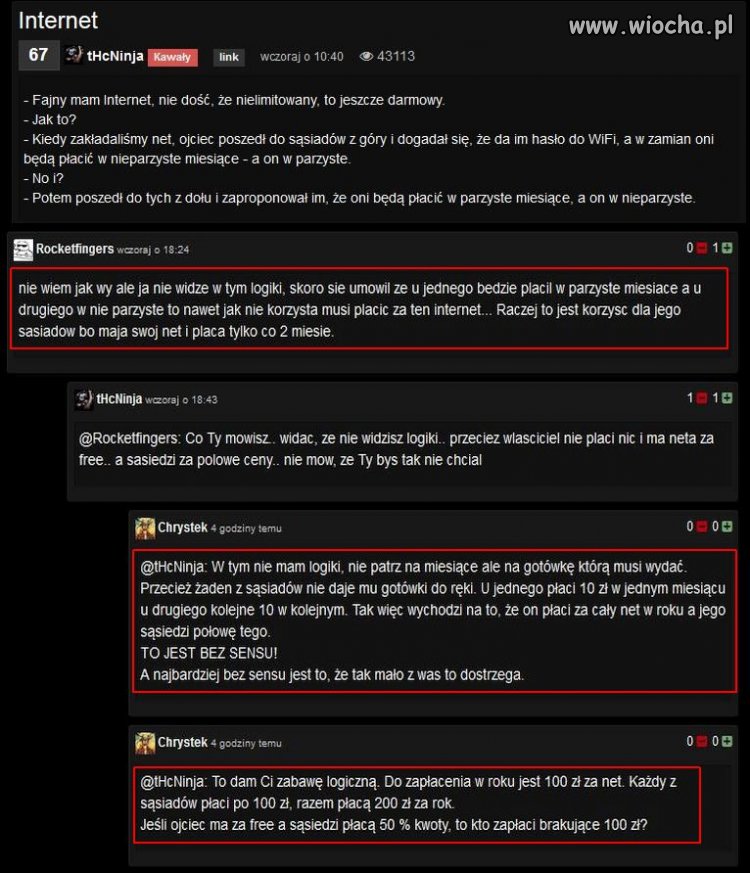 Internet

www.wiocha.pl

67 tHcNinja Kawały link wczoraj o 10:40 43113

- Fajny mam Internet, nie dość, że nielimitowany, to jeszcze darmowy.
- Jak to?
- Kiedy zakładaliśmy net, ojciec poszedł do sąsiadów z góry i dogadał się, że da im hasło do WiFi, a w zamian oni będą płacić w nieparzyste miesiące - a on w parzyste.
- No i?
- Potem poszedł do tych z dołu i zaproponował im, że oni będą płacić w parzyste miesiące, a on w nieparzyste.

Rocketfingers wczoraj o 18:24 0 1

nie wiem jak wy ale ja nie widze w tym logiki, skoro sie umowil ze u jednego bedzie placil w parzyste miesiace a u drugiego w nie parzyste to nawet jak nie korzysta musi placic za ten internet... Raczej to jest korzysc dla jego sasiadow bo maja swoj net i placa tylko co 2 miesie.

tHcNinja wczoraj o 18:43 1 1

@Rocketfingers: Co Ty mowisz.. widac, ze nie widzisz logiki.. przeciez wlasciciel nie placi nic i ma neta za free.. a sasiedzi za polowe ceny.. nie mow, ze Ty bys tak nie chcial

Chrystek 4 godziny temu 0 0

@tHcNinja: W tym nie mam logiki, nie patrz na miesiące ale na gotówkę którą musi wydać. Przecież żaden z sąsiadów nie daje mu gotówki do ręki. U jednego płaci 10 zł w jednym miesiącu u drugiego kolejne 10 w kolejnym. Tak więc wychodzi na to, że on płaci za cały net w roku a jego sąsiedzi połowę tego.
TO JEST BEZ SENSU!
A najbardziej bez sensu jest to, że tak mało z was to dostrzega.

Chrystek 4 godziny temu 0 0

@tHcNinja: To dam Ci zabawę logiczną. Do zapłacenia w roku jest 100 zł za net. Każdy z sąsiadów płaci po 100 zł, razem płacą 200 zł za rok.
Jeśli ojciec ma za free a sąsiedzi płacą 50 % kwoty, to kto zapłaci brakujące 100 zł?